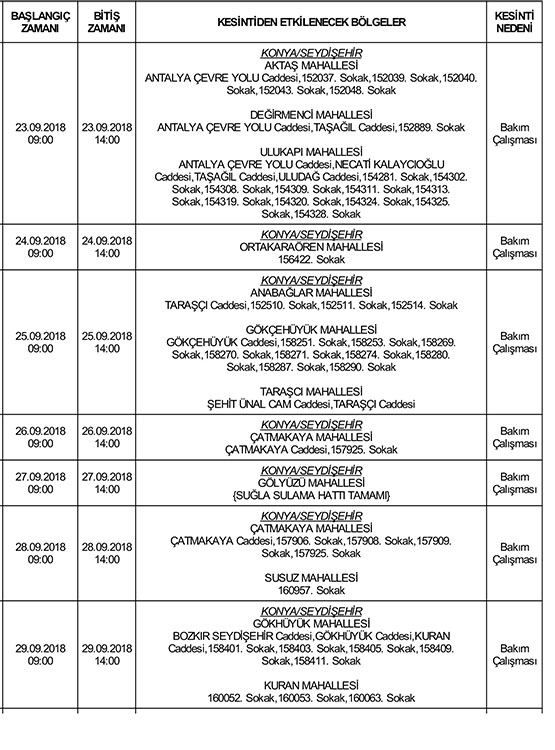 | BAŞLANGIÇ ZAMANI | BİTİŞ ZAMANI | KESİNTİDEN ETKİLENECEK BÖLGELER | KESİNTİ NEDENİ |
|---|---|---|---|
| 23.09.2018 09:00 | 23.09.2018 14:00 | KONYA/SEYDİŞEHİR AKTAŞ MAHALLESİ ANTALYA ÇEVRE YOLU Caddesi,152037. Sokak,152039. Sokak,152040. Sokak,152043. Sokak,152048. Sokak DEĞİRMENCİ MAHALLESİ ANTALYA ÇEVRE YOLU Caddesi,TAŞAĞIL Caddesi,152889. Sokak ULUKAPI MAHALLESİ ANTALYA ÇEVRE YOLU Caddesi,NECATİ KALAYCIOĞLU Caddesi,TAŞAĞIL Caddesi,ULUDAĞ Caddesi,154281. Sokak,154302. Sokak,154308. Sokak,154309. Sokak,154311. Sokak,154313. Sokak,154319. Sokak,154320. Sokak,154324. Sokak,154325. Sokak,154328. Sokak | Bakım Çalışması |
| 24.09.2018 09:00 | 24.09.2018 14:00 | KONYA/SEYDİŞEHİR ORTAKARAÖREN MAHALLESİ 156422. Sokak | Bakım Çalışması |
| 25.09.2018 09:00 | 25.09.2018 14:00 | KONYA/SEYDİŞEHİR ANABAĞLAR MAHALLESİ TARAŞÇI Caddesi,152510. Sokak,152511. Sokak,152514. Sokak GÖKÇEHÜYÜK MAHALLESİ GÖKÇEHÜYÜK Caddesi,158251. Sokak,158253. Sokak,158269. Sokak,158270. Sokak,158271. Sokak,158274. Sokak,158280. Sokak,158287. Sokak,158290. Sokak TARAŞCI MAHALLESİ ŞEHİT ÜNAL CAM Caddesi,TARAŞÇI Caddesi | Bakım Çalışması |
| 26.09.2018 09:00 | 26.09.2018 14:00 | KONYA/SEYDİŞEHİR ÇATMAKAYA MAHALLESİ ÇATMAKAYA Caddesi,157925. Sokak | Bakım Çalışması |
| 27.09.2018 09:00 | 27.09.2018 14:00 | KONYA/SEYDİŞEHİR GÖLYÜZÜ MAHALLESİ {SUĞLA SULAMA HATTI TAMAMI} | Bakım Çalışması |
| 28.09.2018 09:00 | 28.09.2018 14:00 | KONYA/SEYDİŞEHİR ÇATMAKAYA MAHALLESİ ÇATMAKAYA Caddesi,157906. Sokak,157908. Sokak,157909. Sokak,157925. Sokak SUSUZ MAHALLESİ 160957. Sokak | Bakım Çalışması |
| 29.09.2018 09:00 | 29.09.2018 14:00 | KONYA/SEYDİŞEHİR GÖKHÜYÜK MAHALLESİ BOZKIR SEYDİŞEHİR Caddesi,GÖKHÜYÜK Caddesi,KURAN Caddesi,158401. Sokak,158403. Sokak,158405. Sokak,158409. Sokak,158411. Sokak KURAN MAHALLESİ 160052. Sokak,160053. Sokak,160063. Sokak | Bakım Çalışması |